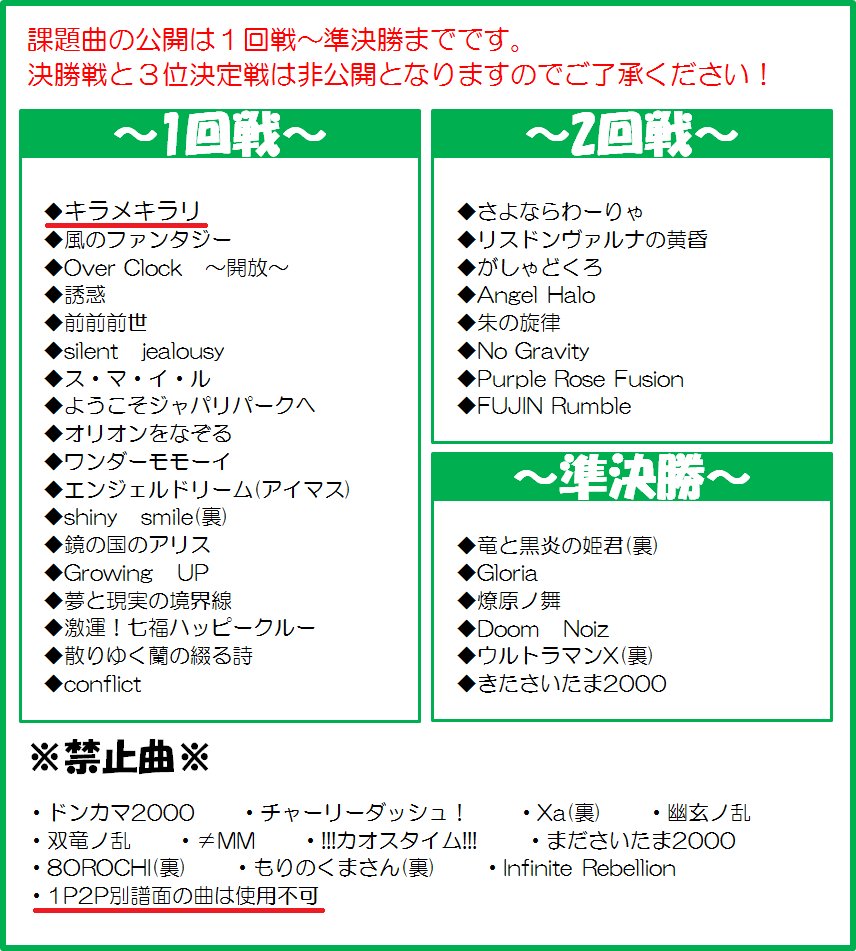 課題曲の公開は１回戦～準決勝までです。
決勝戦と３位決定戦は非公開となりますのでご了承ください！

～1回戦～

◆キラメキラリ
◆風のファンタジー
◆Over Clock　～開放～
◆誘惑
◆前前前世
◆silent　jealousy
◆ス・マ・イ・ル
◆ようこそジャパリパークへ
◆オリオンをなぞる
◆ワンダーモモーイ
◆エンジェルドリーム(アイマス)
◆shiny　smile(裏)
◆鏡の国のアリス
◆Growing　UP
◆夢と現実の境界線
◆激運！七福ハッピークルー
◆散りゆく蘭の綴る詩
◆conflict

～2回戦～

◆さよならわーりゃ
◆リスドンヴァルナの黄昏
◆がしゃどくろ
◆Angel Halo
◆朱の旋律
◆No Gravity
◆Purple Rose Fusion
◆FUJIN Rumble

～準決勝～

◆竜と黒炎の姫君(裏)
◆Gloria
◆燎原ノ舞
◆Doom　Noiz
◆ウルトラマンX(裏)
◆きたさいたま2000

※禁止曲※

・ドンカマ2000　・チャーリーダッシュ！　・Xa(裏)　・幽玄ノ乱
・双竜ノ乱　・≠MM　・!!!カオスタイム!!!　・まださいたま2000
・8OROCHI(裏)　・もりのくまさん(裏)　・Infinite Rebellion
・1P2P別譜面の曲は使用不可